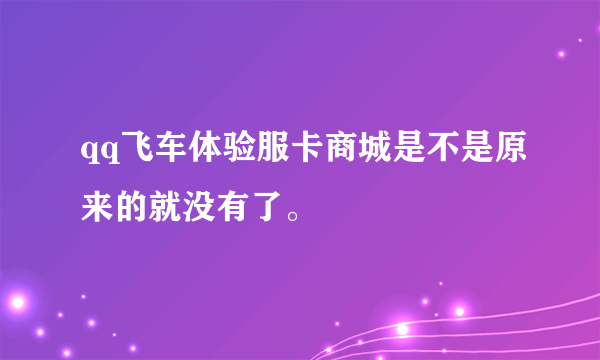 qq飞车体验服卡商城是不是原来的就没有了。